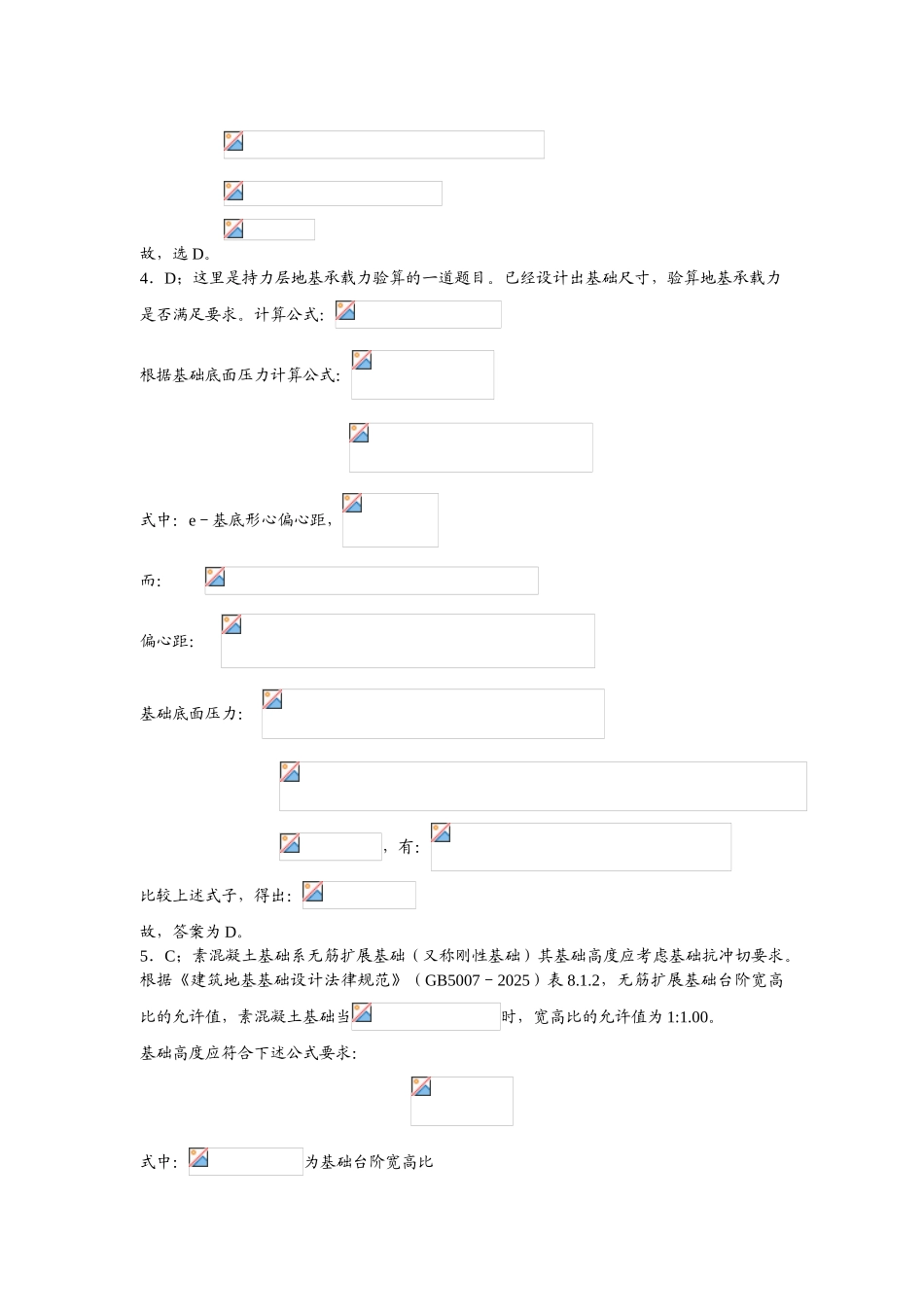 故，选 D。

4．D；这里是持力层地基承载力验算的一道题目。已经设计出基础尺寸，验算地基承载力是否满足要求。计算公式：

根据基础底面压力计算公式：

式中：e－基底形心偏心距，

而：

偏心距：

基础底面压力：

，有：

比较上述式子，得出：

故，答案为 D。

5．C；素混凝土基础系无筋扩展基础（又称刚性基础）其基础高度应考虑基础抗冲切要求。根据《建筑地基基础设计法律规范》（GB5007－2025）表 8.1.2，无筋扩展基础台阶宽高比的允许值，素混凝土基础当时，宽高比的允许值为 1:1.00。

基础高度应符合下述公式要求：

式中：为基础台阶宽高比